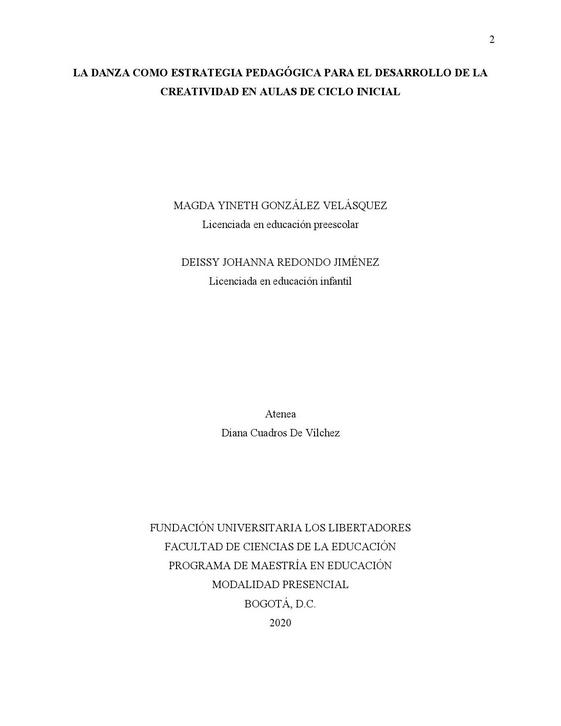 2

LA DANZA COMO ESTRATEGIA PEDAGÓGICA PARA EL DESARROLLO DE LA CREATIVIDAD EN AULAS DE CICLO INICIAL

MAGDA YINETH GONZÁLEZ VELÁSQUEZ
Licenciada en educación preescolar

DEISSY JOHANNA REDONDO JIMÉNEZ
Licenciada en educación infantil

Atenea
Diana Cuadros De Vilchez

FUNDACIÓN UNIVERSITARIA LOS LIBERTADORES
FACULTAD DE CIENCIAS DE LA EDUCACIÓN
PROGRAMA DE MAESTRÍA EN EDUCACIÓN
MODALIDAD PRESENCIAL
BOGOTÁ, D.C.
2020